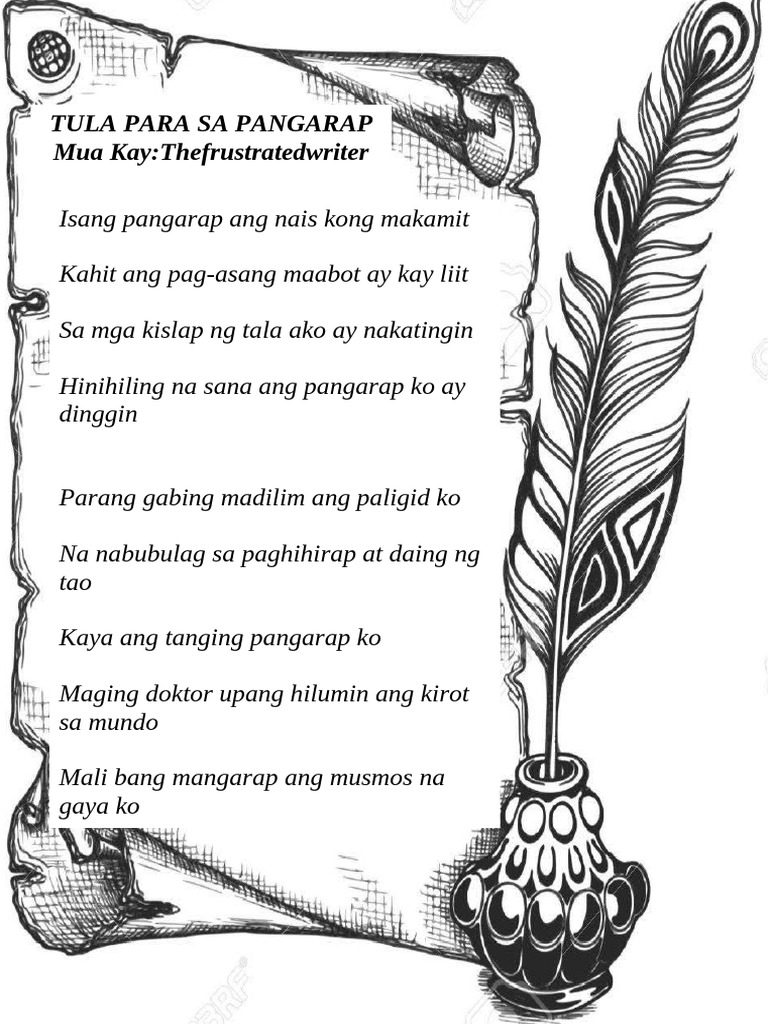 TULA PARA SA PANGARAP
Mua Kay:Thefrustratedwriter

Isang pangarap ang nais kong makamit

Kahit ang pag-asang maabot ay kay liit

Sa mga kislap ng tala ako ay nakatingin

Hinihiling na sana ang pangarap ko ay dinggin

Parang gabing madilim ang paligid ko

Na nabubulag sa paghihirap at daing ng tao

Kaya ang tanging pangarap ko

Maging doktor upang hilumin ang kirot sa mundo

Mali bang mangarap ang musmos na gaya ko